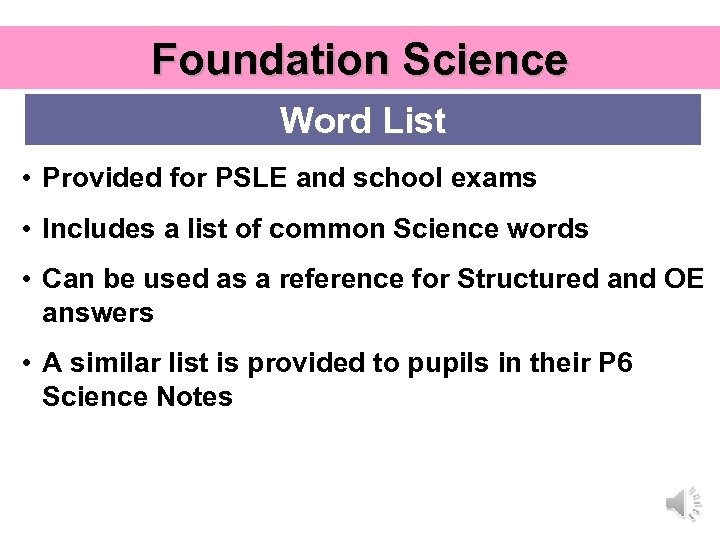 Foundation Science

Word List

• Provided for PSLE and school exams

• Includes a list of common Science words

• Can be used as a reference for Structured and OE answers

• A similar list is provided to pupils in their P6 Science Notes